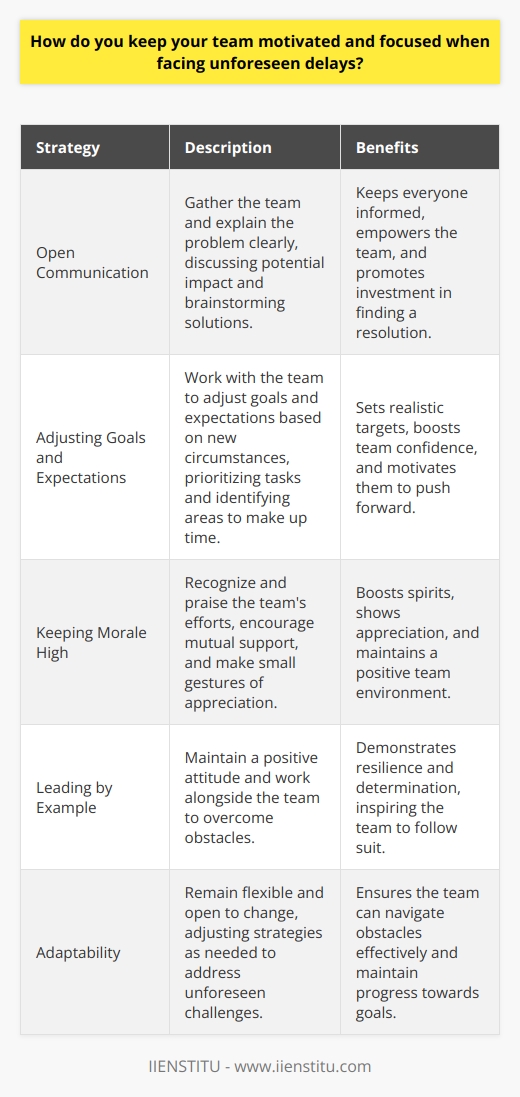 How do you keep your team motivated and focused when facing unforeseen delays?

| Strategy | Description | Benefits |
|---|---|---|
| Open Communication | Gather the team and explain the problem clearly, discussing potential impact and brainstorming solutions. | Keeps everyone informed, empowers the team, and promotes investment in finding a resolution. |
| Adjusting Goals and Expectations | Work with the team to adjust goals and expectations based on new circumstances, prioritizing tasks and identifying areas to make up time. | Sets realistic targets, boosts team confidence, and motivates them to push forward. |
| Keeping Morale High | Recognize and praise the team's efforts, encourage mutual support, and make small gestures of appreciation. | Boosts spirits, shows appreciation, and maintains a positive team environment. |
| Leading by Example | Maintain a positive attitude and work alongside the team to overcome obstacles. | Demonstrates resilience and determination, inspiring the team to follow suit. |
| Adaptability | Remain flexible and open to change, adjusting strategies as needed to address unforeseen challenges. | Ensures the team can navigate obstacles effectively and maintain progress towards goals. |

IIENSTITU - www.iienstitu.com